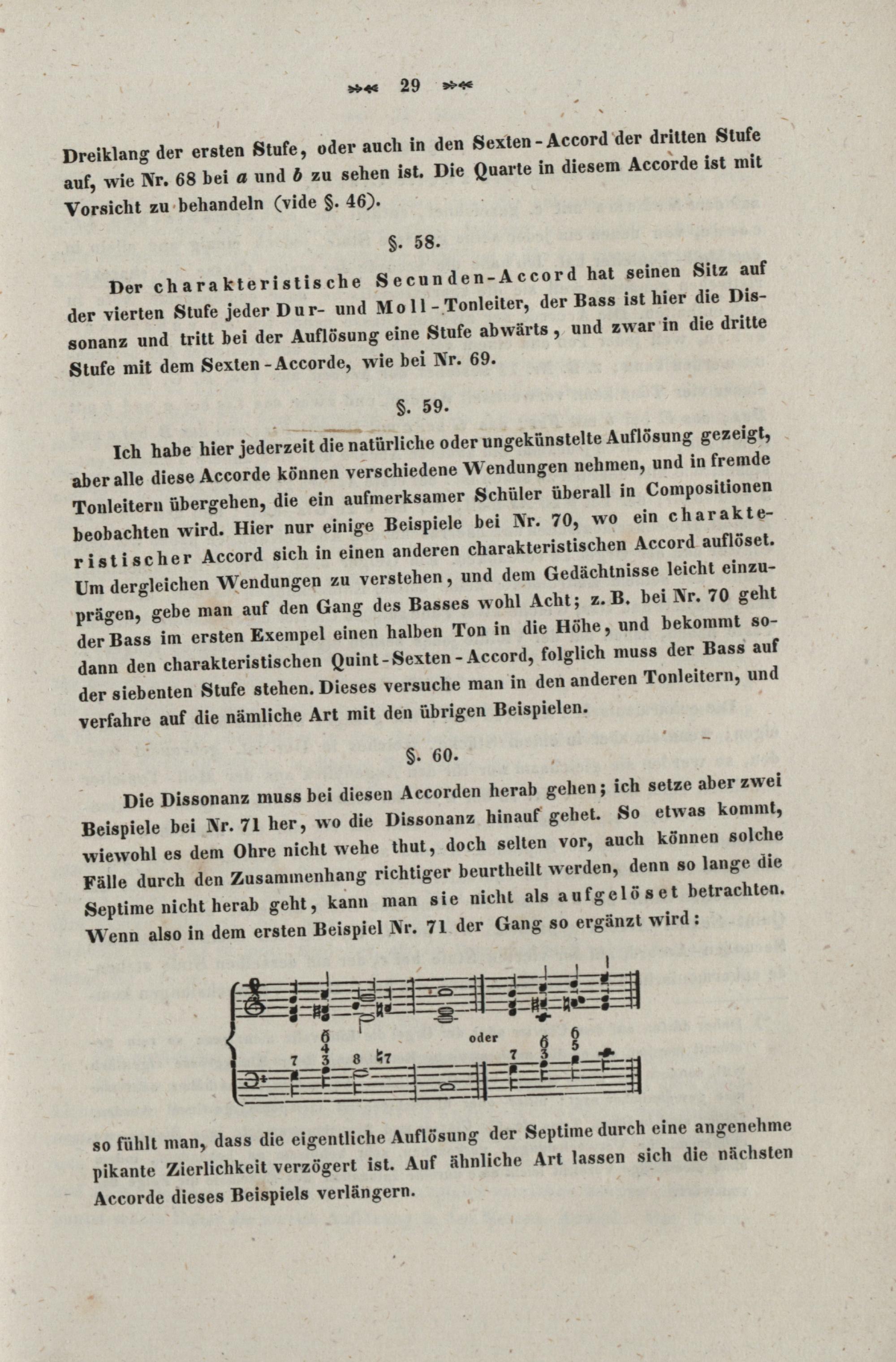 29

Dreiklang der ersten Stufe, oder auch in den Sexten-Accord der dritten Stufe auf, wie Nr. 68 bei a und b zu sehen ist. Die Quarte in diesem Accorde ist mit Vorsicht zu behandeln (vide §. 46).

§. 58.

Der charakteristische Secunden-Accord hat seinen Sitz auf der vierten Stufe jeder Dur- und Moll-Tonleiter, der Bass ist hier die Dissonanz und tritt bei der Auflösung eine Stufe abwärts, und zwar in die dritte Stufe mit dem Sexten-Accorde, wie bei Nr. 69.

§. 59.

Ich habe hier jederzeit die natürliche oder ungekünstelte Auflösung gezeigt, aber alle diese Accorde können verschiedene Wendungen nehmen, und in fremde Tonleitern übergehen, die ein aufmerksamer Schüler überall in Compositionen beobachten wird. Hier nur einige Beispiele bei Nr. 70, wo ein charakteristischer Accord sich in einen anderen charakteristischen Accord auflöset. Um dergleichen Wendungen zu verstehen, und dem Gedächtnisse leicht einzuprägen, gebe man auf den Gang des Basses wohl Acht; z. B. bei Nr. 70 geht der Bass im ersten Exempel einen halben Ton in die Höhe, und bekommt sodann den charakteristischen Quint-Sexten-Accord, folglich muss der Bass auf der siebenten Stufe stehen. Dieses versuche man in den anderen Tonleitern, und verfahre auf die nämliche Art mit den übrigen Beispielen.

§. 60.

Die Dissonanz muss bei diesen Accorden herab gehen; ich setze aber zwei Beispiele bei Nr. 71 her, wo die Dissonanz hinauf gehet. So etwas kommt, wiewohl es dem Ohre nicht wehe thut, doch selten vor, auch können solche Fälle durch den Zusammenhang richtiger beurtheilt werden, denn so lange die Septime nicht herab geht, kann man sie nicht als aufgelöset betrachten. Wenn also in dem ersten Beispiel Nr. 71 der Gang so ergänzt wird:

7 6 4 3 8 ♮7 oder 7 6 3 6 5

so fühlt man, dass die eigentliche Auflösung der Septime durch eine angenehme pikante Zierlichkeit verzögert ist. Auf ähnliche Art lassen sich die nächsten Accorde dieses Beispiels verlängern.